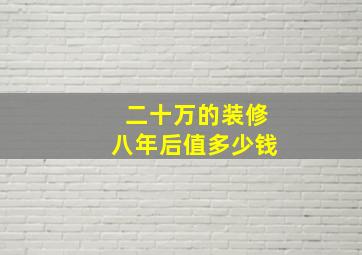 二十万的装修
八年后值多少钱